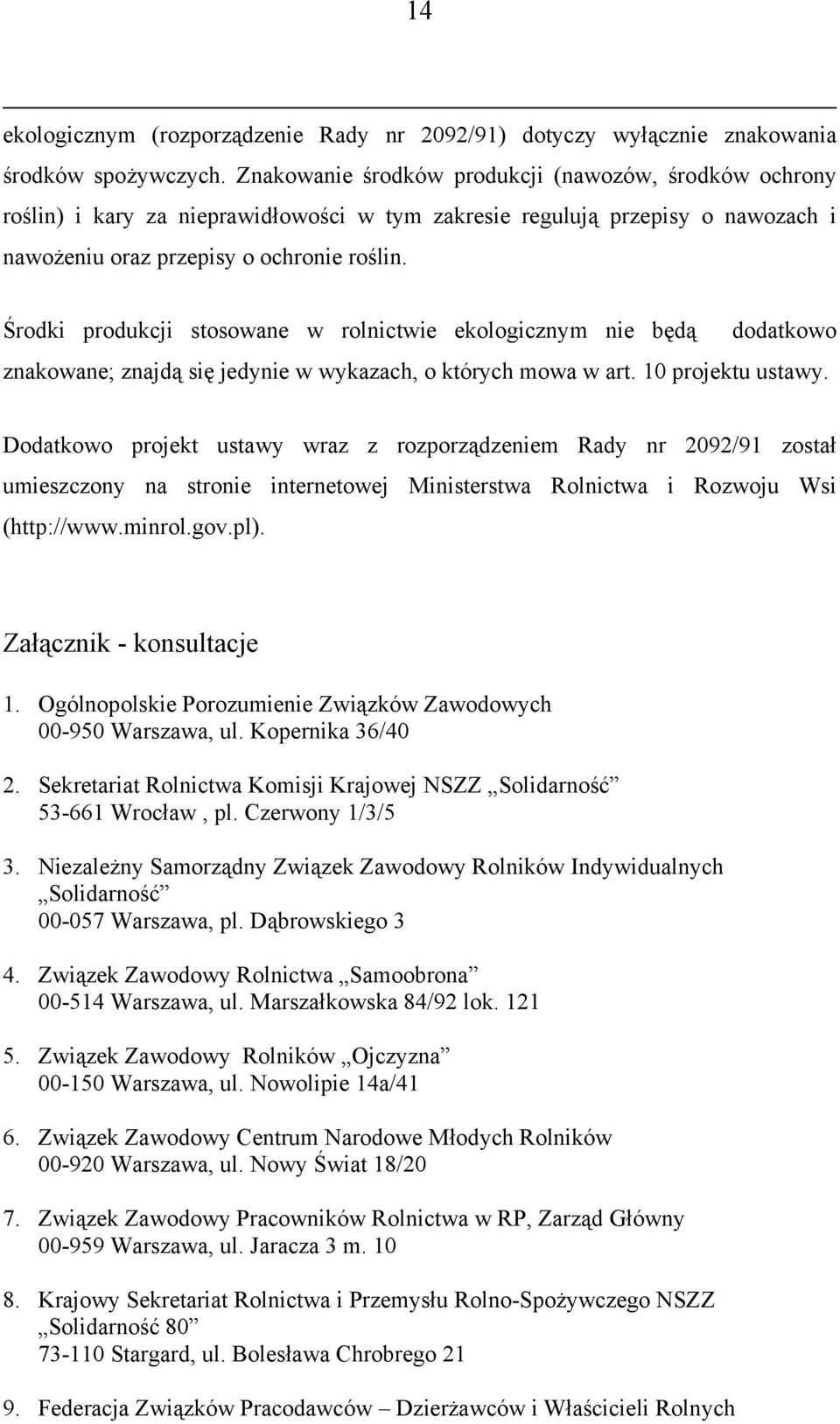 14

ekologicznym (rozporządzenie Rady nr 2092/91) dotyczy wyłącznie znakowania środków spożywczych. Znakowanie środków produkcji (nawozów, środków ochrony roślin) i kary za nieprawidłowości w tym zakresie regulują przepisy o nawozach i nawożeniu oraz przepisy o ochronie roślin.

Środki produkcji stosowane w rolnictwie ekologicznym nie będą dodatkowo znakowane; znajdą się jedynie w wykazach, o których mowa w art. 10 projektu ustawy.

Dodatkowo projekt ustawy wraz z rozporządzeniem Rady nr 2092/91 został umieszczony na stronie internetowej Ministerstwa Rolnictwa i Rozwoju Wsi (http://www.minrol.gov.pl).

Załącznik - konsultacje

1. Ogólnopolskie Porozumienie Związków Zawodowych
00-950 Warszawa, ul. Kopernika 36/40

2. Sekretariat Rolnictwa Komisji Krajowej NSZZ „Solidarność”
53-661 Wrocław , pl. Czerwony 1/3/5

3. Niezależny Samorządny Związek Zawodowy Rolników Indywidualnych „Solidarność”
00-057 Warszawa, pl. Dąbrowskiego 3

4. Związek Zawodowy Rolnictwa „Samoobrona”
00-514 Warszawa, ul. Marszałkowska 84/92 lok. 121

5. Związek Zawodowy Rolników „Ojczyzna”
00-150 Warszawa, ul. Nowolipie 14a/41

6. Związek Zawodowy Centrum Narodowe Młodych Rolników
00-920 Warszawa, ul. Nowy Świat 18/20

7. Związek Zawodowy Pracowników Rolnictwa w RP, Zarząd Główny
00-959 Warszawa, ul. Jaracza 3 m. 10

8. Krajowy Sekretariat Rolnictwa i Przemysłu Rolno-Spożywczego NSZZ „Solidarność 80”
73-110 Stargard, ul. Bolesława Chrobrego 21

9. Federacja Związków Pracodawców – Dzierżawców i Właścicieli Rolnych